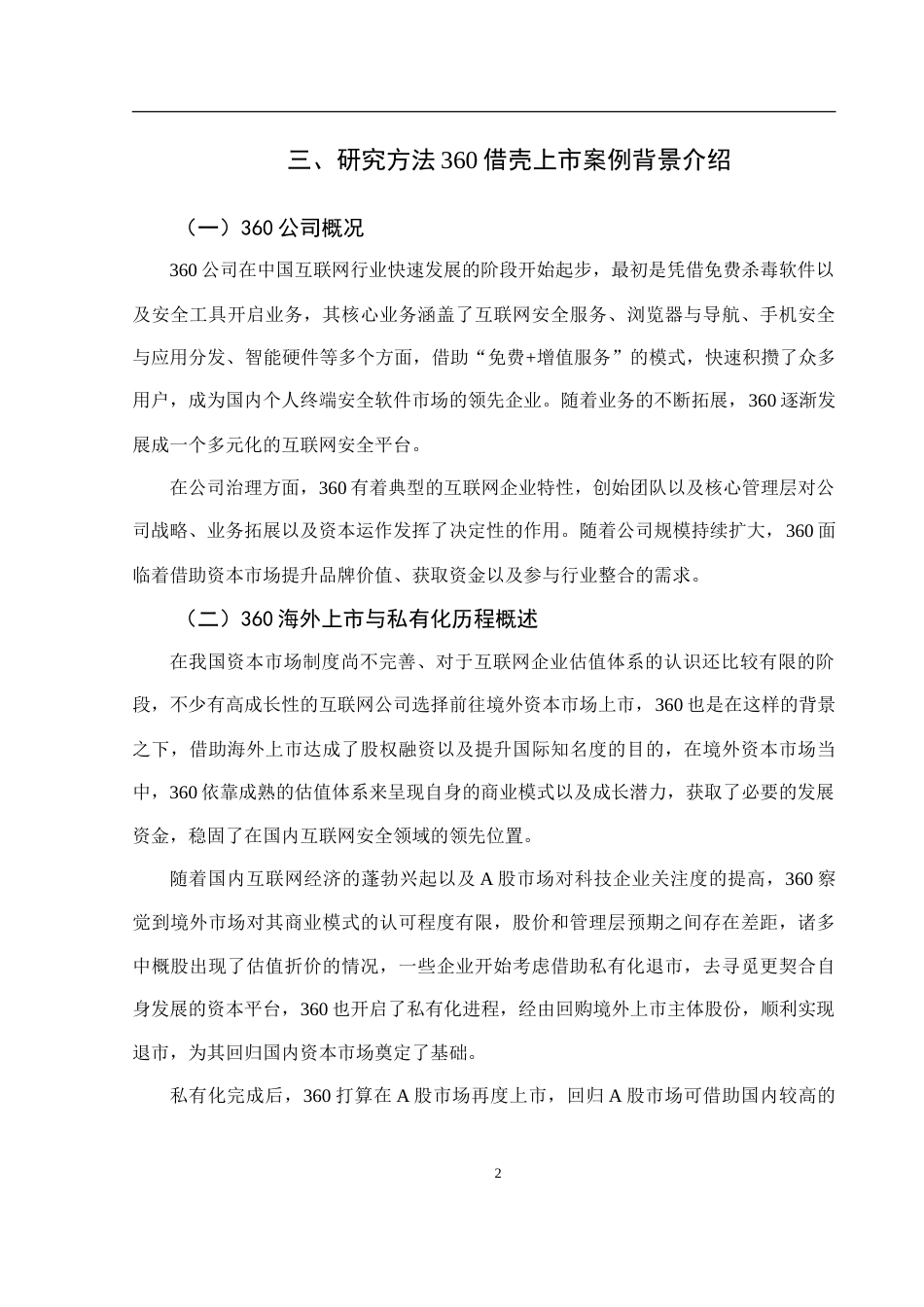 三、研究方法360借壳上市案例背景介绍

（一）360公司概况

360公司在中国互联网行业快速发展的阶段开始起步，最初是凭借免费杀毒软件以及安全工具开启业务，其核心业务涵盖了互联网安全服务、浏览器与导航、手机安全与应用分发、智能硬件等多个方面，借助“免费+增值服务”的模式，快速积攒了众多用户，成为国内个人终端安全软件市场的领先企业。随着业务的不断拓展，360逐渐发展成一个多元化的互联网安全平台。

在公司治理方面，360有着典型的互联网企业特性，创始团队以及核心管理层对公司战略、业务拓展以及资本运作发挥了决定性的作用。随着公司规模持续扩大，360面临着借助资本市场提升品牌价值、获取资金以及参与行业整合的需求。

（二）360海外上市与私有化历程概述

在我国资本市场制度尚不完善、对于互联网企业估值体系的认识还比较有限的阶段，不少有高成长性的互联网公司选择前往境外资本市场上市，360也是在这样的背景之下，借助海外上市达成了股权融资以及提升国际知名度的目的，在境外资本市场当中，360依靠成熟的估值体系来呈现自身的商业模式以及成长潜力，获取了必要的发展资金，稳固了在国内互联网安全领域的领先位置。

随着国内互联网经济的蓬勃兴起以及A股市场对科技企业关注度的提高，360察觉到境外市场对其商业模式的认可程度有限，股价和管理层预期之间存在差距，诸多中概股出现了估值折价的情况，一些企业开始考虑借助私有化退市，去寻觅更契合自身发展的资本平台，360也开启了私有化进程，经由回购境外上市主体股份，顺利实现退市，为其回归国内资本市场奠定了基础。

私有化完成后，360打算在A股市场再度上市，回归A股市场可借助国内较高的

2